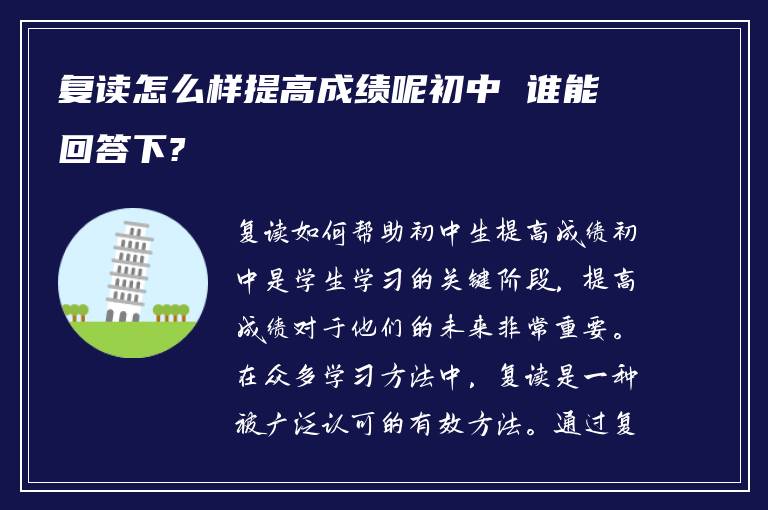 复读怎么样提高成绩呢初中 谁能回答下?

复读如何帮助初中生提高成绩初中是学生学习的关键阶段，提高成绩对于他们的未来非常重要。在众多学习方法中，复读是一种被广泛认可的有效方法。通过复